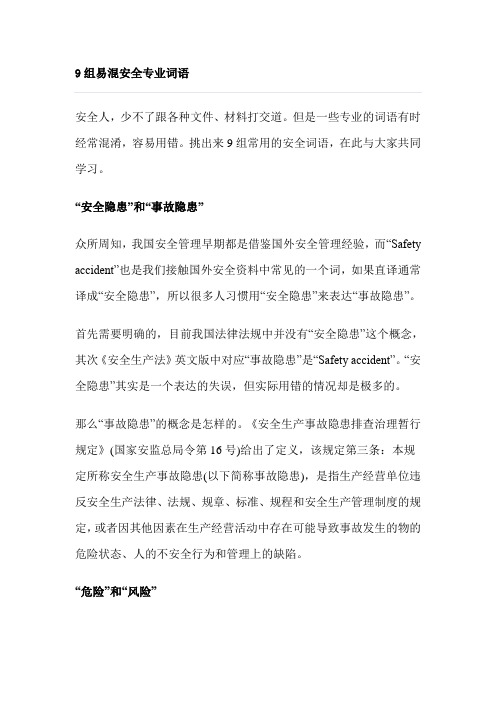 9 组易混安全专业词语

安全人，少不了跟各种文件、材料打交道。但是一些专业的词语有时经常混淆，容易用错。挑出来 9 组常用的安全词语，在此与大家共同学习。

“安全隐患”和“事故隐患”

众所周知，我国安全管理早期都是借鉴国外安全管理经验，而“Safety accident”也是我们接触国外安全资料中常见的一个词，如果直译通常译成“安全隐患”，所以很多人习惯用“安全隐患”来表达“事故隐患”。

首先需要明确的，目前我国法律法规中并没有“安全隐患”这个概念，其次《安全生产法》英文版中对应“事故隐患”是“Safety accident”。“安全隐患”其实是一个表达的失误，但实际用错的情况却是极多的。

那么“事故隐患”的概念是怎样的。《安全生产事故隐患排查治理暂行规定》(国家安监总局令第 16 号)给出了定义，该规定第三条：本规定所称安全生产事故隐患(以下简称事故隐患)，是指生产经营单位违反安全生产法律、法规、规章、标准、规程和安全生产管理制度的规定，或者因其他因素在生产经营活动中存在可能导致事故发生的物的危险状态、人的不安全行为和管理上的缺陷。

“危险”和“风险”